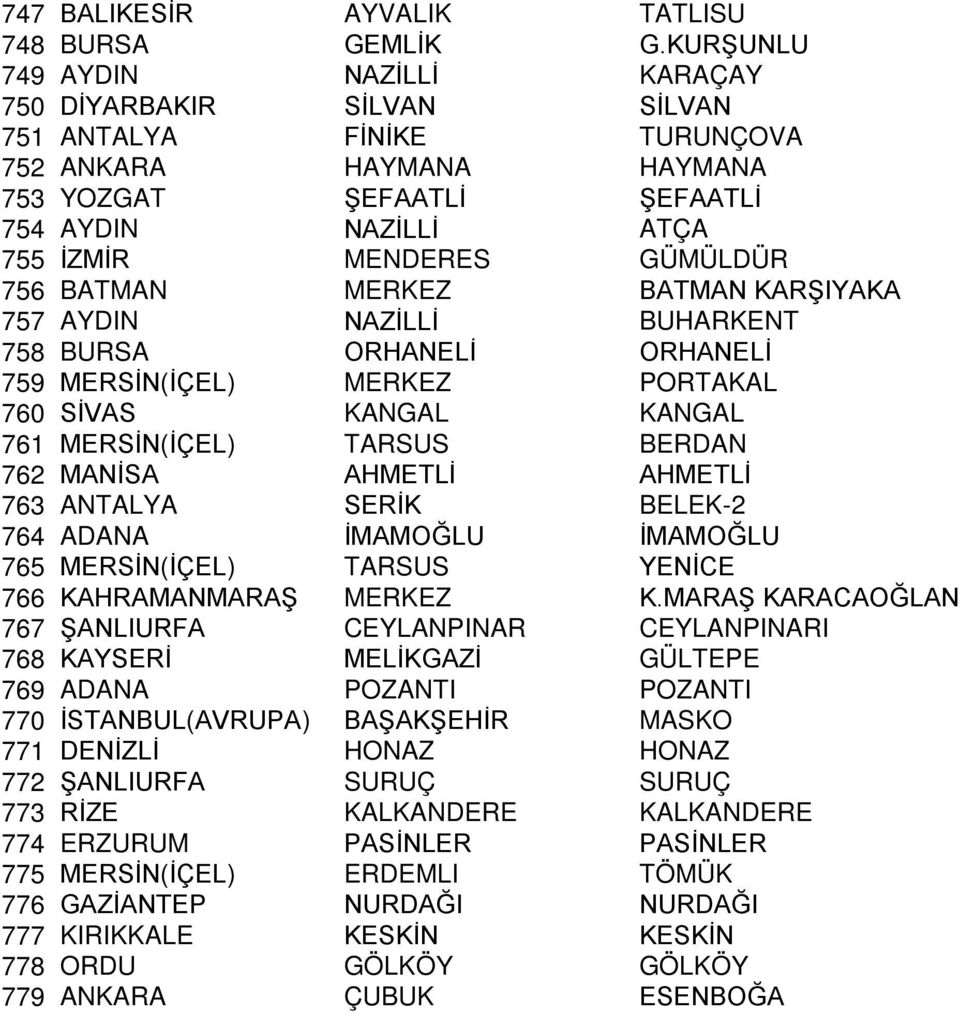 | | | | |
|---|---|---|---|
| 747 | BALIKESİR | AYVALIK | TATLISU |
| 748 | BURSA | GEMLİK | G.KURŞUNLU |
| 749 | AYDIN | NAZİLLİ | KARAÇAY |
| 750 | DİYARBAKIR | SİLVAN | SİLVAN |
| 751 | ANTALYA | FİNİKE | TURUNÇOVA |
| 752 | ANKARA | HAYMANA | HAYMANA |
| 753 | YOZGAT | ŞEFAATLİ | ŞEFAATLİ |
| 754 | AYDIN | NAZİLLİ | ATÇA |
| 755 | İZMİR | MENDERES | GÜMÜLDÜR |
| 756 | BATMAN | MERKEZ | BATMAN KARŞIYAKA |
| 757 | AYDIN | NAZİLLİ | BUHARKENT |
| 758 | BURSA | ORHANELİ | ORHANELİ |
| 759 | MERSİN(İÇEL) | MERKEZ | PORTAKAL |
| 760 | SİVAS | KANGAL | KANGAL |
| 761 | MERSİN(İÇEL) | TARSUS | BERDAN |
| 762 | MANİSA | AHMETLİ | AHMETLİ |
| 763 | ANTALYA | SERİK | BELEK-2 |
| 764 | ADANA | İMAMOĞLU | İMAMOĞLU |
| 765 | MERSİN(İÇEL) | TARSUS | YENİCE |
| 766 | KAHRAMANMARAŞ | MERKEZ | K.MARAŞ KARACAOĞLAN |
| 767 | ŞANLIURFA | CEYLANPINAR | CEYLANPINARI |
| 768 | KAYSERİ | MELİKGAZİ | GÜLTEPE |
| 769 | ADANA | POZANTI | POZANTI |
| 770 | İSTANBUL(AVRUPA) | BAŞAKŞEHİR | MASKO |
| 771 | DENİZLİ | HONAZ | HONAZ |
| 772 | ŞANLIURFA | SURUÇ | SURUÇ |
| 773 | RİZE | KALKANDERE | KALKANDERE |
| 774 | ERZURUM | PASİNLER | PASİNLER |
| 775 | MERSİN(İÇEL) | ERDEMLI | TÖMÜK |
| 776 | GAZİANTEP | NURDAĞI | NURDAĞI |
| 777 | KIRIKKALE | KESKİN | KESKİN |
| 778 | ORDU | GÖLKÖY | GÖLKÖY |
| 779 | ANKARA | ÇUBUK | ESENBOĞA |